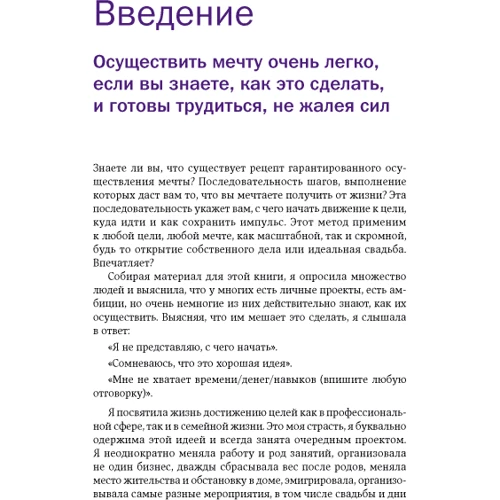 Введение

Осуществить мечту очень легко, если вы знаете, как это сделать, и готовы трудиться, не жалея сил

Знаете ли вы, что существует рецепт гарантированного осуществления мечты? Последовательность шагов, выполнение которых даст вам то, что вы мечтаете получить от жизни? Эта последовательность укажет вам, с чего начать движение к цели, куда идти и как сохранить импульс. Этот метод применим к любой цели, любой мечте, как масштабной, так и скромной, будь то открытие собственного дела или идеальная свадьба. Впечатляет?

Собирая материал для этой книги, я опросила множество людей и выяснила, что у многих есть личные проекты, есть амбиции, но очень немногие из них действительно знают, как их осуществить. Выясняя, что им мешает это сделать, я слышала в ответ:

«Я не представляю, с чего начать».

«Сомневаюсь, что это хорошая идея».

«Мне не хватает времени/денег/навыков (впишите любую отговорку)».

Я посвятила жизнь достижению целей как в профессиональной сфере, так и в семейной жизни. Это моя страсть, я буквально одержима этой идеей и всегда занята очередным проектом. Я неоднократно меняла работу и род занятий, организовала не один бизнес, дважды сбрасывала вес после родов, меняла место жительства и обстановку в доме, эмигрировала, организовывала самые разные мероприятия, в том числе свадьбы и дни